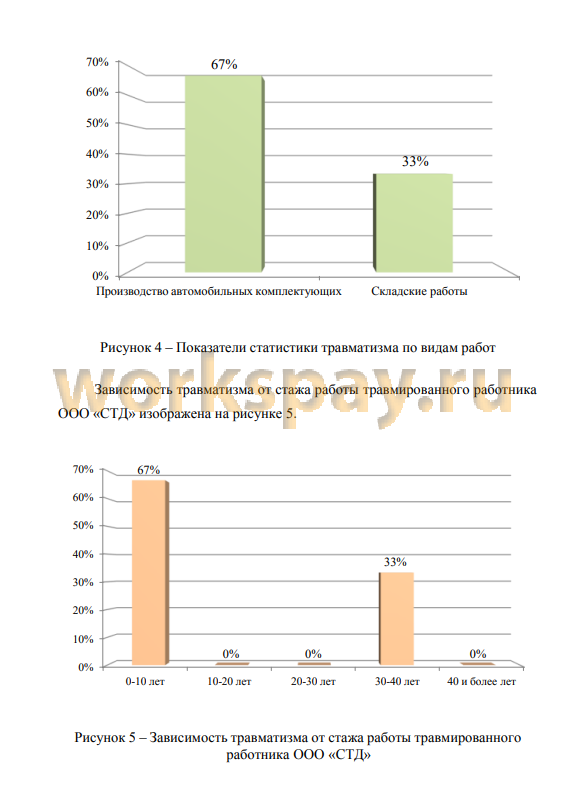 70%
60%
50%
40%
30%
20%
10%
0%
67%
33%
Производство автомобильных комплектующих
Складские работы

Рисунок 4 – Показатели статистики травматизма по видам работ

workspay.ru

Зависимость травматизма от стажа работы травмированного работника ООО «СТД» изображена на рисунке 5.

70%
60%
50%
40%
30%
20%
10%
0%
67%
0%
0%
33%
0%
0-10 лет
10-20 лет
20-30 лет
30-40 лет
40 и более лет

Рисунок 5 – Зависимость травматизма от стажа работы травмированного работника ООО «СТД»